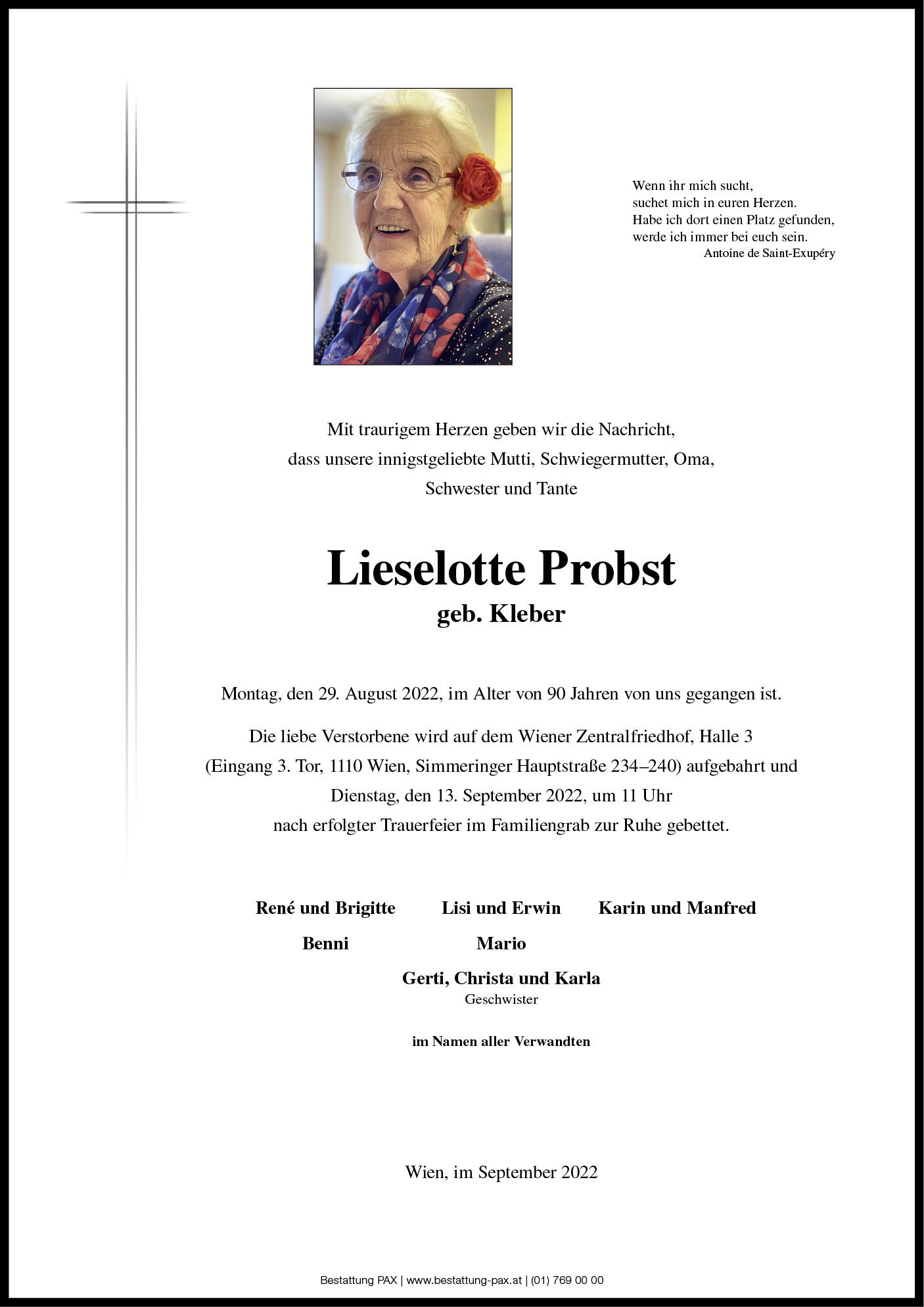 Wenn ihr mich sucht,
suchet mich in euren Herzen.
Habe ich dort einen Platz gefunden,
werde ich immer bei euch sein.
Antoine de Saint-Exupéry

Mit traurigem Herzen geben wir die Nachricht, dass unsere innigstgeliebte Mutti, Schwiegermutter, Oma, Schwester und Tante

Lieselotte Probst
geb. Kleber

Montag, den 29. August 2022, im Alter von 90 Jahren von uns gegangen ist.

Die liebe Verstorbene wird auf dem Wiener Zentralfriedhof, Halle 3 (Eingang 3. Tor, 1110 Wien, Simmeringer Hauptstraße 234–240) aufgebahrt und Dienstag, den 13. September 2022, um 11 Uhr nach erfolgter Trauerfeier im Familiengrab zur Ruhe gebettet.

René und Brigitte
Benni

Lisi und Erwin
Mario

Karin und Manfred

Gerti, Christa und Karla
Geschwister

im Namen aller Verwandten

Wien, im September 2022

Bestattung PAX | www.bestattung-pax.at | (01) 769 00 00